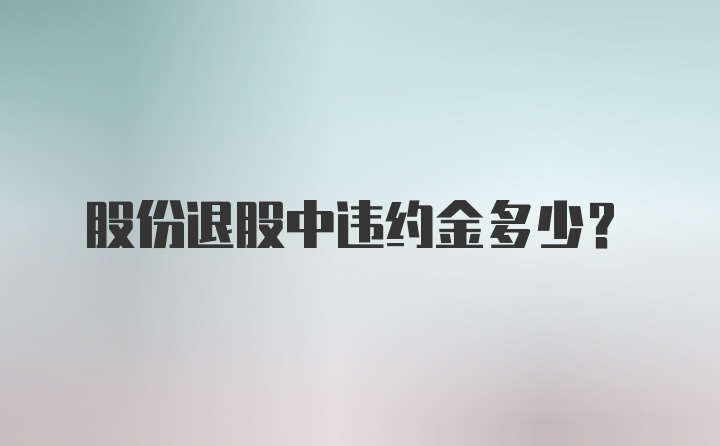 股份退股中违约金多少？